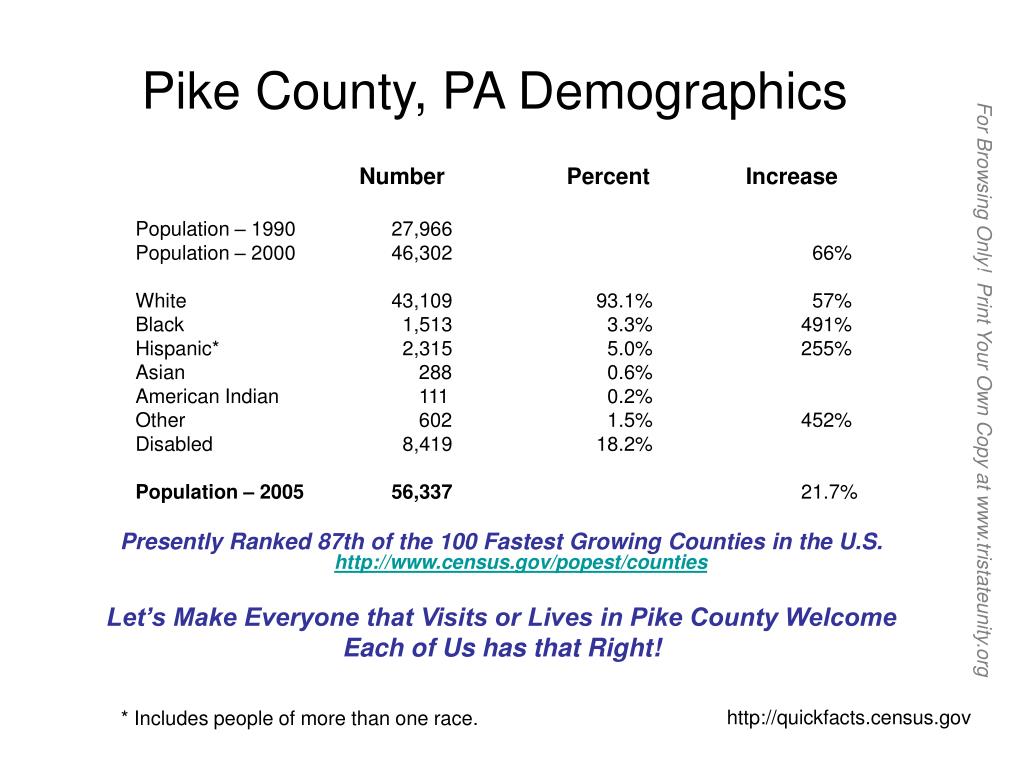 Pike County, PA Demographics

| | Number | Percent | Increase |
|---|---|---|---|
| Population – 1990 | 27,966 | | |
| Population – 2000 | 46,302 | | 66% |
| White | 43,109 | 93.1% | 57% |
| Black | 1,513 | 3.3% | 491% |
| Hispanic* | 2,315 | 5.0% | 255% |
| Asian | 288 | 0.6% | |
| American Indian | 111 | 0.2% | |
| Other | 602 | 1.5% | 452% |
| Disabled | 8,419 | 18.2% | |
| **Population – 2005** | **56,337** | | 21.7% |

Presently Ranked 87th of the 100 Fastest Growing Counties in the U.S.
http://www.census.gov/popest/counties

Let's Make Everyone that Visits or Lives in Pike County Welcome
Each of Us has that Right!

* Includes people of more than one race.

http://quickfacts.census.gov

For Browsing Only! Print Your Own Copy at www.tristateunity.org